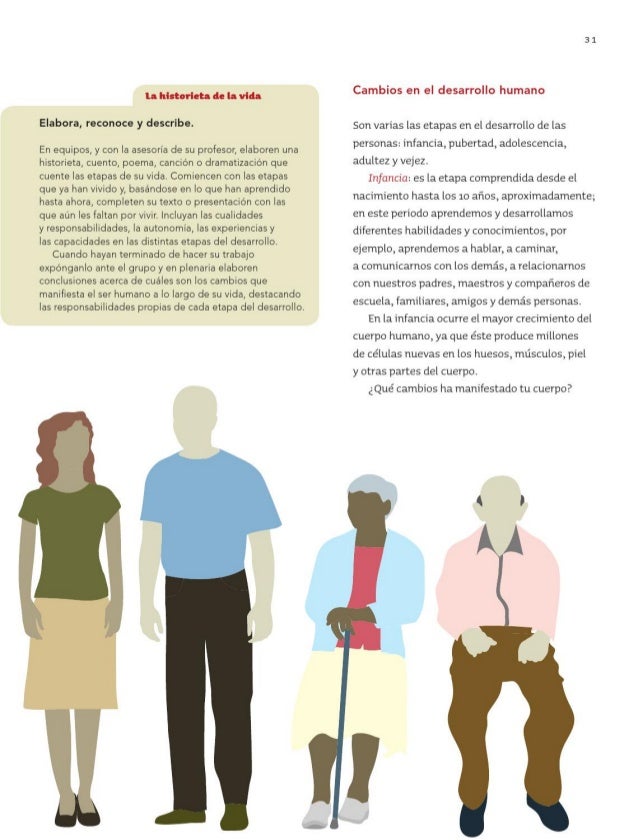 31

La historieta de la vida

Elabora, reconoce y describe.

En equipos, y con la asesoría de su profesor, elaboren una historieta, cuento, poema, canción o dramatización que cuente las etapas de su vida. Comiencen con las etapas que ya han vivido y, basándose en lo que han aprendido hasta ahora, completen su texto o presentación con las que aún les faltan por vivir. Incluyan las cualidades y responsabilidades, la autonomía, las experiencias y las capacidades en las distintas etapas del desarrollo.

Cuando hayan terminado de hacer su trabajo expónganlo ante el grupo y en plenaria elaboren conclusiones acerca de cuáles son los cambios que manifiesta el ser humano a lo largo de su vida, destacando las responsabilidades propias de cada etapa del desarrollo.

Cambios en el desarrollo humano

Son varias las etapas en el desarrollo de las personas: infancia, pubertad, adolescencia, adultez y vejez.

Infancia: es la etapa comprendida desde el nacimiento hasta los 10 años, aproximadamente; en este periodo aprendemos y desarrollamos diferentes habilidades y conocimientos, por ejemplo, aprendemos a hablar, a caminar, a comunicarnos con los demás, a relacionarnos con nuestros padres, maestros y compañeros de escuela, familiares, amigos y demás personas.

En la infancia ocurre el mayor crecimiento del cuerpo humano, ya que éste produce millones de células nuevas en los huesos, músculos, piel y otras partes del cuerpo.

¿Qué cambios ha manifestado tu cuerpo?